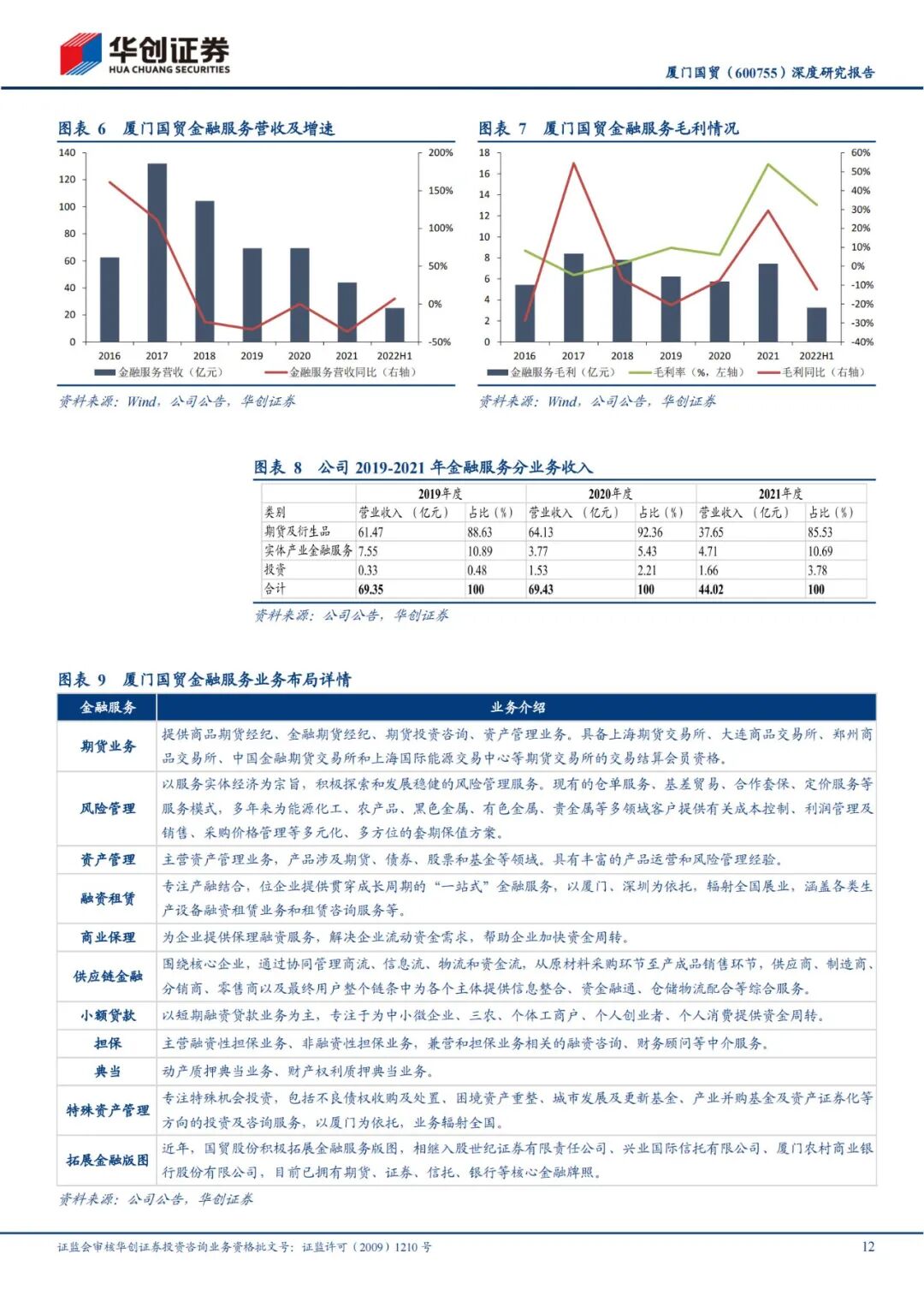 华创证券
HUA CHUANG SECURITIES

厦门国贸（600755）深度研究报告

图表 6 厦门国贸金融服务营收及增速

140
120
100
80
60
40
20
0
200%
150%
100%
50%
0%
-50%
2016
2017
2018
2019
2020
2021
2022H1
金融服务营收（亿元）
金融服务营收同比（右轴）

资料来源：Wind，公司公告，华创证券

图表 7 厦门国贸金融服务毛利情况

18
16
14
12
10
8
6
4
2
0
60%
50%
40%
30%
20%
10%
0%
-10%
-20%
-30%
-40%
2016
2017
2018
2019
2020
2021
2022H1
金融服务毛利（亿元）
毛利率（%，左轴）
毛利同比（右轴）

资料来源：Wind，公司公告，华创证券

图表 8 公司 2019-2021 年金融服务分业务收入

| | 2019年度 | | 2020年度 | | 2021年度 | |
|---|---|---|---|---|---|---|
| 类别 | 营业收入（亿元） | 占比（%） | 营业收入（亿元） | 占比（%） | 营业收入（亿元） | 占比（%） |
| 期货及衍生品 | 61.47 | 88.63 | 64.13 | 92.36 | 37.65 | 85.53 |
| 实体产业金融服务 | 7.55 | 10.89 | 3.77 | 5.43 | 4.71 | 10.69 |
| 投资 | 0.33 | 0.48 | 1.53 | 2.21 | 1.66 | 3.78 |
| 合计 | 69.35 | 100 | 69.43 | 100 | 44.02 | 100 |

资料来源：公司公告，华创证券

图表 9 厦门国贸金融服务业务布局详情

| 金融服务 | 业务介绍 |
|---|---|
| 期货业务 | 提供商品期货经纪、金融期货经纪、期货投资咨询、资产管理业务。具备上海期货交易所、大连商品交易所、郑州商品交易所、中国金融期货交易所和上海国际能源交易中心等期货交易所的交易结算会员资格。 |
| 风险管理 | 以服务实体经济为宗旨，积极探索和发展稳健的风险管理服务。现有的仓单服务、基差贸易、合作套保、定价服务等服务模式，多年来为能源化工、农产品、黑色金属、有色金属、贵金属等多领域客户提供有关成本控制、利润管理及销售、采购价格管理等多元化、多方位的套期保值方案。 |
| 资产管理 | 主营资产管理业务，产品涉及期货、债券、股票和基金等领域。具有丰富的产品运营和风险管理经验。 |
| 融资租赁 | 专注产融结合，位企业提供贯穿成长周期的“一站式”金融服务，以厦门、深圳为依托，辐射全国展业，涵盖各类生产设备融资租赁业务和租赁咨询服务等。 |
| 商业保理 | 为企业提供保理融资服务，解决企业流动资金需求，帮助企业加快资金周转。 |
| 供应链金融 | 围绕核心企业，通过协同管理商流、信息流、物流和资金流，从原材料采购环节至产成品销售环节，供应商、制造商、分销商、零售商以及最终用户整个链条中为各个主体提供信息整合、资金融通、仓储物流配合等综合服务。 |
| 小额贷款 | 以短期融资贷款业务为主，专注于为中小微企业、三农、个体工商户、个人创业者、个人消费提供资金周转。 |
| 担保 | 主营融资性担保业务、非融资性担保业务，兼营和担保业务相关的融资咨询、财务顾问等中介服务。 |
| 典当 | 动产质押典当业务、财产权利质押典当业务。 |
| 特殊资产管理 | 专注特殊机会投资，包括不良债权收购及处置、困境资产重整、城市发展及更新基金、产业并购基金及资产证券化等方向的投资及咨询服务，以厦门为依托，业务辐射全国。 |
| 拓展金融版图 | 近年，国贸股份积极拓展金融服务版图，相继入股世纪证券有限责任公司、兴业国际信托有限公司、厦门农村商业银行股份有限公司，目前已拥有期货、证券、信托、银行等核心金融牌照。 |

资料来源：公司公告，华创证券

证监会审核华创证券投资咨询业务资格批文号：证监许可（2009）1210 号

12